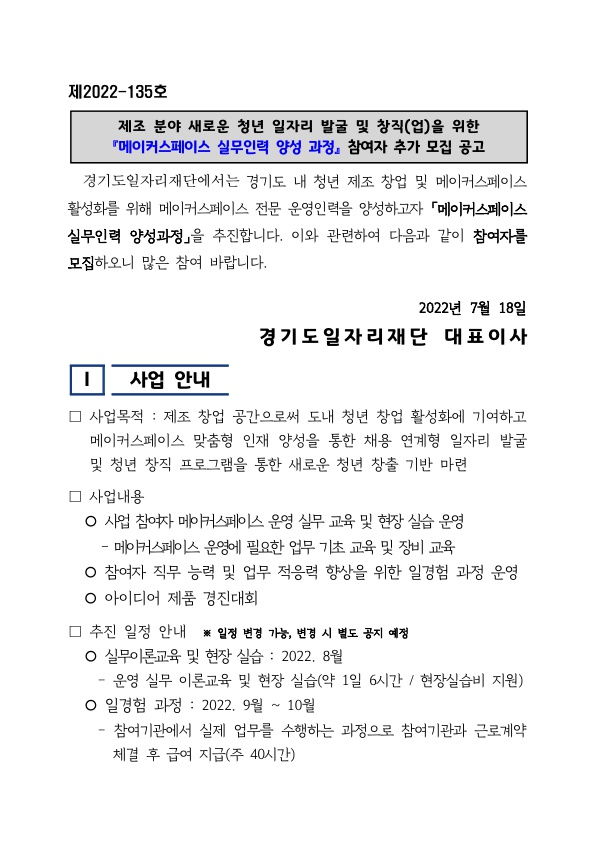 제2022-135호

제조 분야 새로운 청년 일자리 발굴 및 창직(업)을 위한
『메이커스페이스 실무인력 양성 과정』 참여자 추가 모집 공고

경기도일자리재단에서는 경기도 내 청년 제조 창업 및 메이커스페이스 활성화를 위해 메이커스페이스 전문 운영인력을 양성하고자 「메이커스페이스 실무인력 양성과정」을 추진합니다. 이와 관련하여 다음과 같이 참여자를 모집하오니 많은 참여 바랍니다.

2022년 7월 18일

경기도일자리재단 대표이사

I 사업 안내

□ 사업목적 : 제조 창업 공간으로써 도내 청년 창업 활성화에 기여하고 메이커스페이스 맞춤형 인재 양성을 통한 채용 연계형 일자리 발굴 및 청년 창직 프로그램을 통한 새로운 청년 창출 기반 마련

□ 사업내용
○ 사업 참여자 메이커스페이스 운영 실무 교육 및 현장 실습 운영
- 메이커스페이스 운영에 필요한 업무 기초 교육 및 장비 교육
○ 참여자 직무 능력 및 업무 적응력 향상을 위한 일경험 과정 운영
○ 아이디어 제품 경진대회

□ 추진 일정 안내 ※ 일정 변경 가능, 변경 시 별도 공지 예정
○ 실무이론교육 및 현장 실습 : 2022. 8월
- 운영 실무 이론교육 및 현장 실습(약 1일 6시간 / 현장실습비 지원)
○ 일경험 과정 : 2022. 9월 ~ 10월
- 참여기관에서 실제 업무를 수행하는 과정으로 참여기관과 근로계약 체결 후 급여 지급(주 40시간)